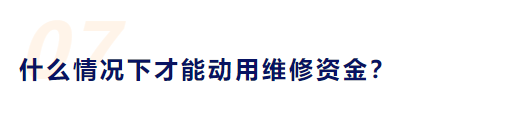 07

什么情况下才能动用维修资金？